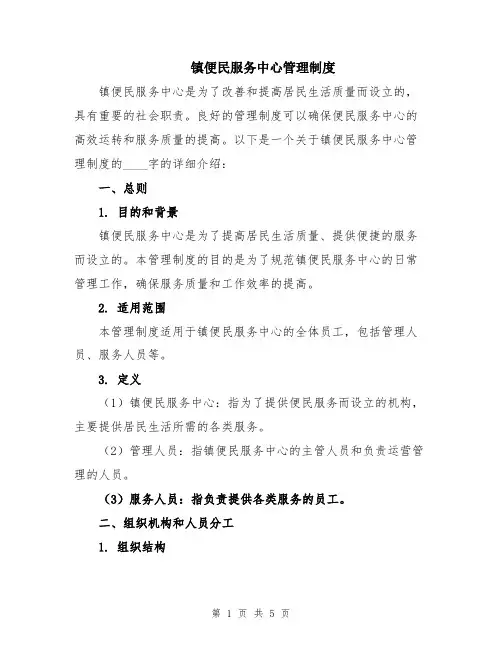 镇便民服务中心管理制度

镇便民服务中心是为了改善和提高居民生活质量而设立的，具有重要的社会职责。良好的管理制度可以确保便民服务中心的高效运转和服务质量的提高。以下是一个关于镇便民服务中心管理制度的____字的详细介绍：

一、总则

1. 目的和背景

镇便民服务中心是为了提高居民生活质量、提供便捷的服务而设立的。本管理制度的目的是为了规范镇便民服务中心的日常管理工作，确保服务质量和工作效率的提高。

2. 适用范围

本管理制度适用于镇便民服务中心的全体员工，包括管理人员、服务人员等。

3. 定义

（1）镇便民服务中心：指为了提供便民服务而设立的机构，主要提供居民生活所需的各类服务。

（2）管理人员：指镇便民服务中心的主管人员和负责运营管理的人员。

（3）服务人员：指负责提供各类服务的员工。

二、组织机构和人员分工

1. 组织结构

第 1 页 共 5 页